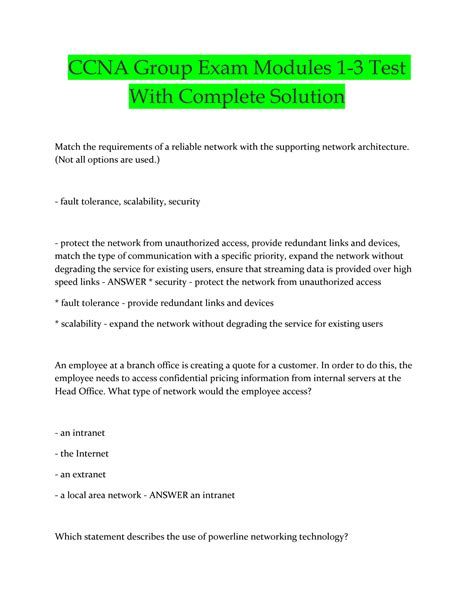 CCNA Group Exam Modules 1-3 Test With Complete Solution

Match the requirements of a reliable network with the supporting network architecture. (Not all options are used.)

- fault tolerance, scalability, security

- protect the network from unauthorized access, provide redundant links and devices, match the type of communication with a specific priority, expand the network without degrading the service for existing users, ensure that streaming data is provided over high speed links - ANSWER * security - protect the network from unauthorized access

* fault tolerance - provide redundant links and devices

* scalability - expand the network without degrading the service for existing users

An employee at a branch office is creating a quote for a customer. In order to do this, the employee needs to access confidential pricing information from internal servers at the Head Office. What type of network would the employee access?

- an intranet

- the Internet

- an extranet

- a local area network - ANSWER an intranet

Which statement describes the use of powerline networking technology?